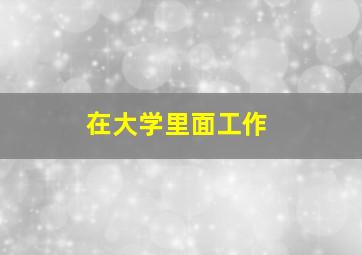 在大学里面工作